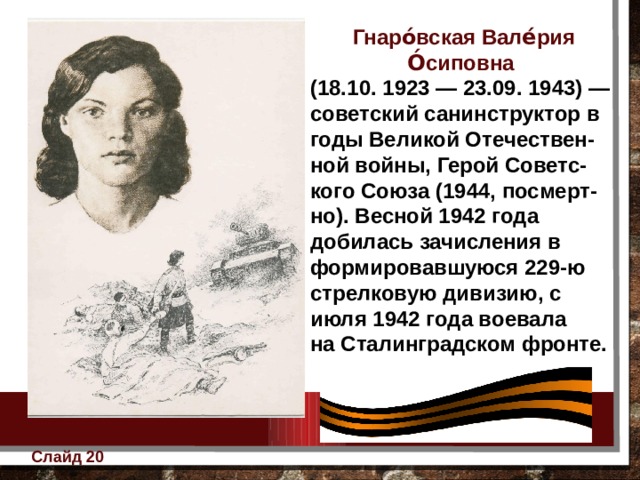 Гнаро́вская Вале́рия О́сиповна

(18.10. 1923 — 23.09. 1943) — советский санинструктор в годы Великой Отечественной войны, Герой Советского Союза (1944, посмертно). Весной 1942 года добилась зачисления в формировавшуюся 229-ю стрелковую дивизию, с июля 1942 года воевала на Сталинградском фронте.

Слайд 20